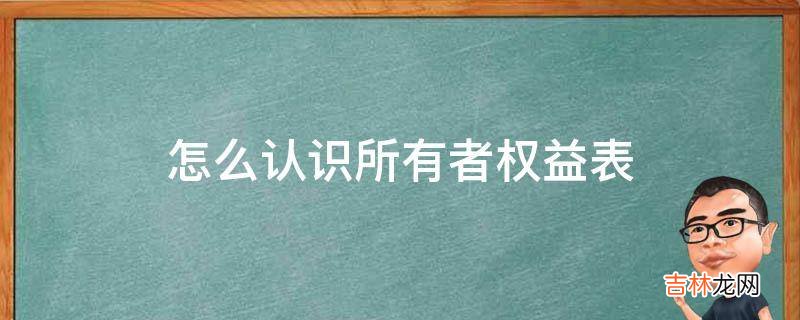 怎么认识所有者权益表

吉林龙网